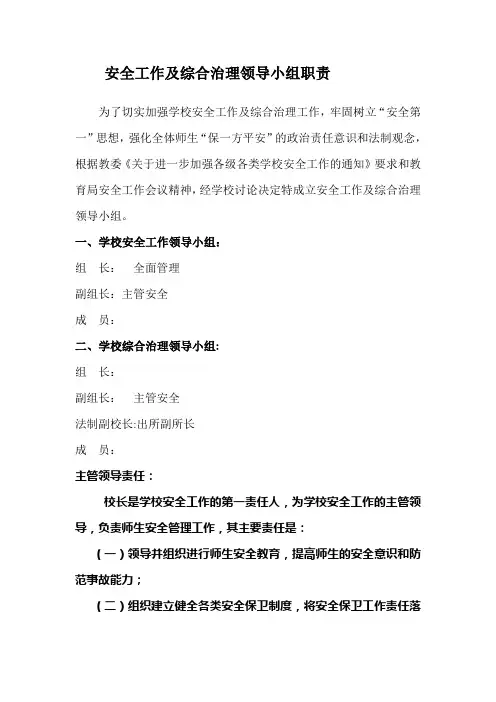 安全工作及综合治理领导小组职责

为了切实加强学校安全工作及综合治理工作，牢固树立“安全第一”思想，强化全体师生“保一方平安”的政治责任意识和法制观念，根据教委《关于进一步加强各级各类学校安全工作的通知》要求和教育局安全工作会议精神，经学校讨论决定特成立安全工作及综合治理领导小组。

一、学校安全工作领导小组：

组　长：　全面管理

副组长：主管安全

成　员：

二、学校综合治理领导小组:

组　长：

副组长：　主管安全

法制副校长:出所副所长

成　员：

主管领导责任：

校长是学校安全工作的第一责任人，为学校安全工作的主管领导，负责师生安全管理工作，其主要责任是：

（一）领导并组织进行师生安全教育，提高师生的安全意识和防范事故能力；

（二）组织建立健全各类安全保卫制度，将安全保卫工作责任落